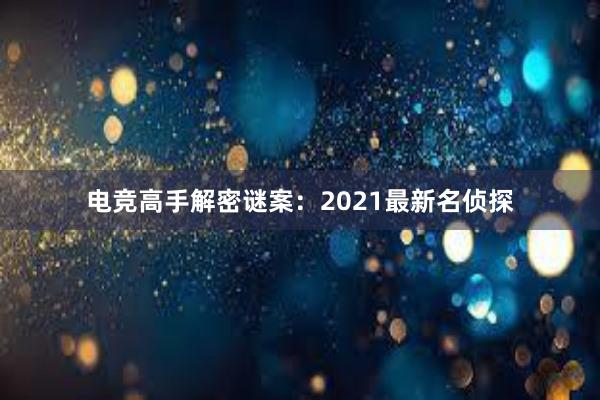 电竞高手解密谜案：2021最新名侦探